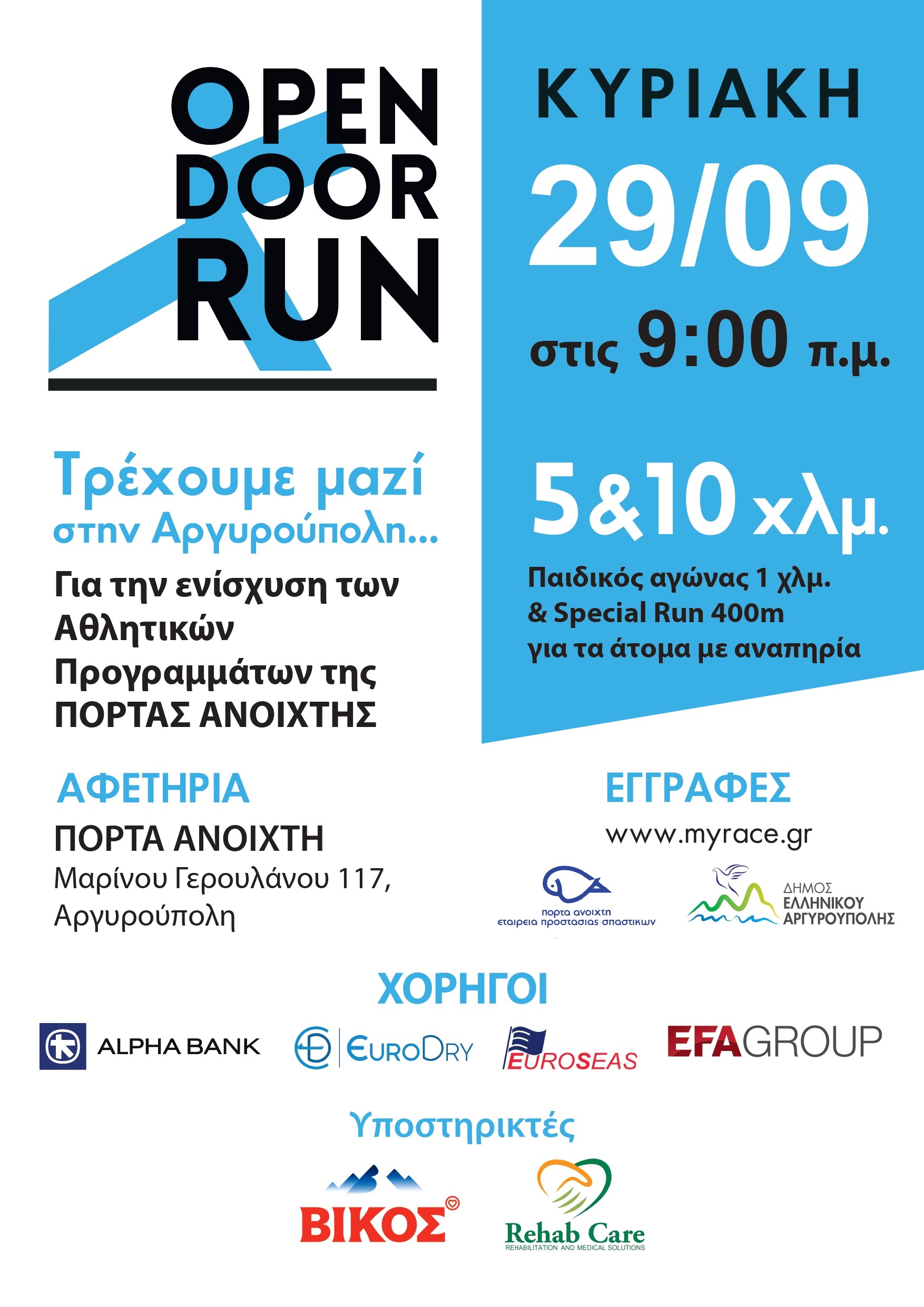 OPEN DOOR RUN

ΚΥΡΙΑΚΗ

29/09

στις 9:00 π.μ.

5&10 χλμ.

Παιδικός αγώνας 1 χλμ.
& Special Run 400m
για τα άτομα με αναπηρία

Τρέχουμε μαζί
στην Αργυρούπολη...

Για την ενίσχυση των Αθλητικών Προγραμμάτων της ΠΟΡΤΑΣ ΑΝΟΙΧΤΗΣ

ΑΦΕΤΗΡΙΑ

ΠΟΡΤΑ ΑΝΟΙΧΤΗ
Μαρίνου Γερουλάνου 117,
Αργυρούπολη

ΕΓΓΡΑΦΕΣ

www.myrace.gr

πορτα ανοιχτη
εταιρεια προστασιας σπαστικων

ΔΗΜΟΣ
ΕΛΛΗΝΙΚΟΥ
ΑΡΓΥΡΟΥΠΟΛΗΣ

ΧΟΡΗΓΟΙ

ALPHA BANK

EURODRY

EUROSEAS

EFAGROUP

Υποστηρικτές

ΒΙΚΟΣ

Rehab Care
REHABILITATION AND MEDICAL SOLUTIONS